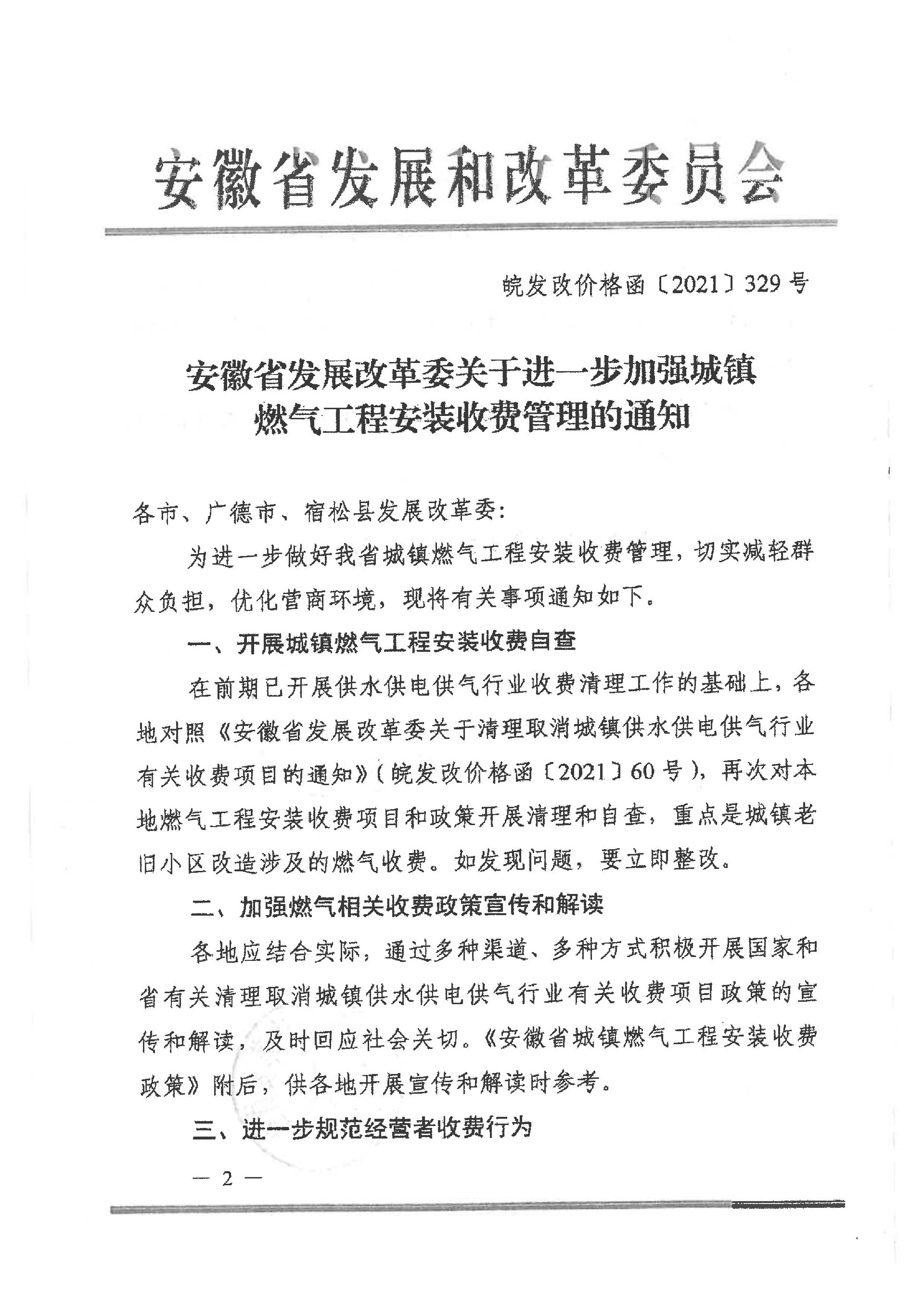 安徽省发展和改革委员会

皖发改价格函〔2021〕329号

安徽省发展改革委关于进一步加强城镇燃气工程安装收费管理的通知

各市、广德市、宿松县发展改革委：

为进一步做好我省城镇燃气工程安装收费管理，切实减轻群众负担，优化营商环境，现将有关事项通知如下。

一、开展城镇燃气工程安装收费自查

在前期已开展供水供电供气行业收费清理工作的基础上，各地对照《安徽省发展改革委关于清理取消城镇供水供电供气行业有关收费项目的通知》（皖发改价格函〔2021〕60号），再次对本地燃气工程安装收费项目和政策开展清理和自查，重点是城镇老旧小区改造涉及的燃气收费。如发现问题，要立即整改。

二、加强燃气相关收费政策宣传和解读

各地应结合实际，通过多种渠道、多种方式积极开展国家和省有关清理取消城镇供水供电供气行业有关收费项目政策的宣传和解读，及时回应社会关切。《安徽省城镇燃气工程安装收费政策》附后，供各地开展宣传和解读时参考。

三、进一步规范经营者收费行为

— 2 —